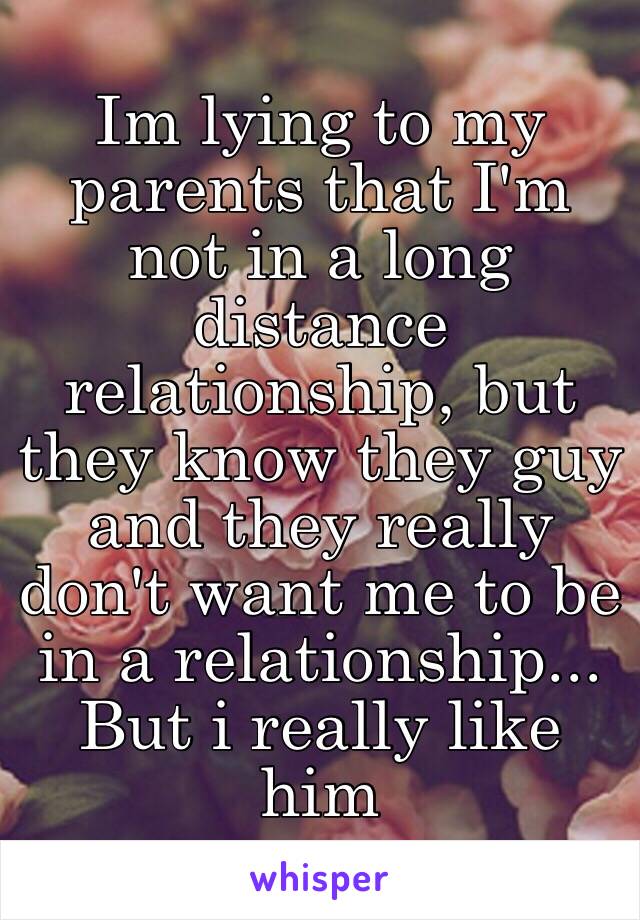 Im lying to my parents that I'm not in a long distance relationship, but they know they guy and they really don't want me to be in a relationship... But i really like him

whisper